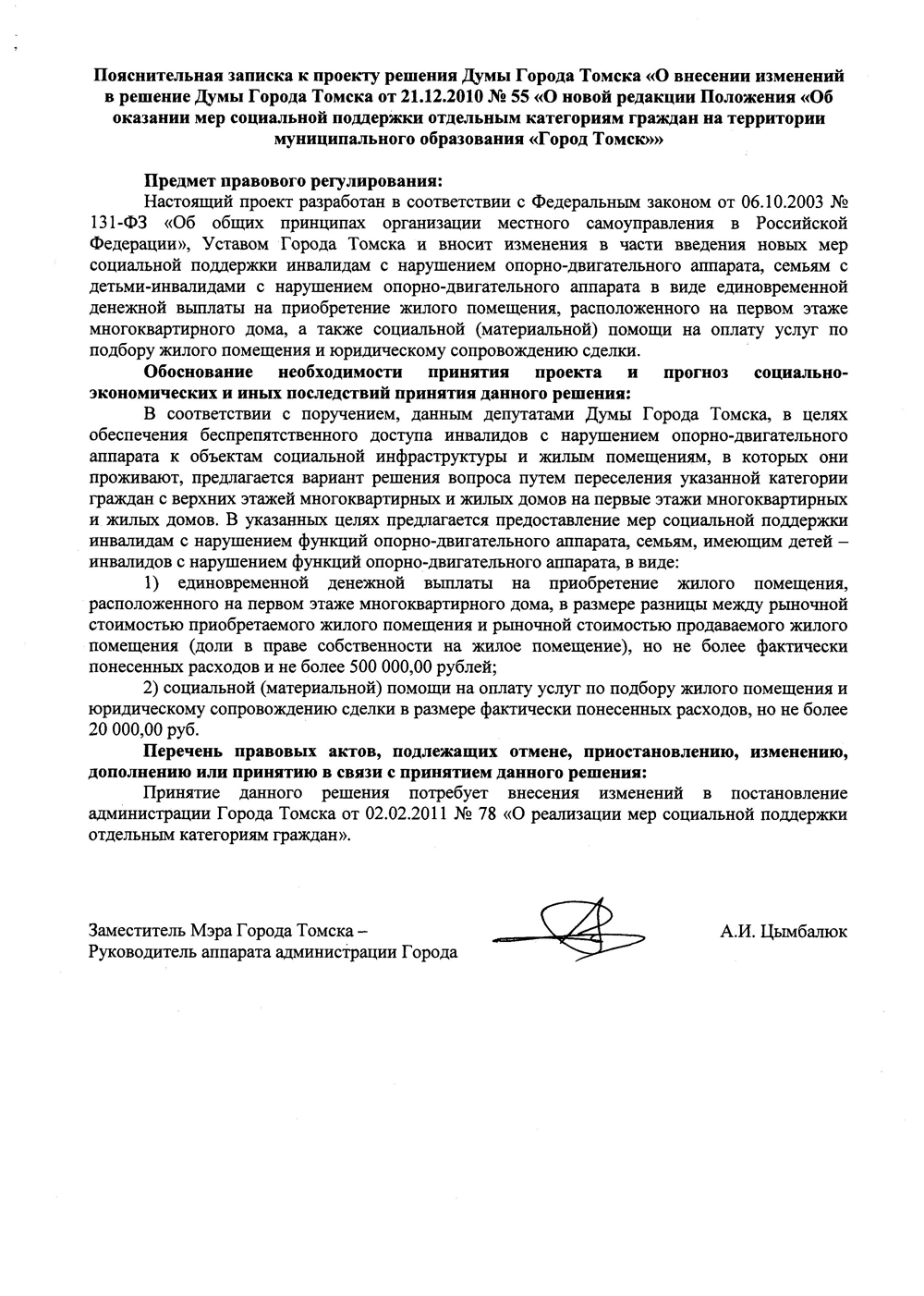 Пояснительная записка к проекту решения Думы Города Томска «О внесении изменений в решение Думы Города Томска от 21.12.2010 № 55 «О новой редакции Положения «Об оказании мер социальной поддержки отдельным категориям граждан на территории муниципального образования «Город Томск»»

Предмет правового регулирования:

Настоящий проект разработан в соответствии с Федеральным законом от 06.10.2003 № 131-ФЗ «Об общих принципах организации местного самоуправления в Российской Федерации», Уставом Города Томска и вносит изменения в части введения новых мер социальной поддержки инвалидам с нарушением опорно-двигательного аппарата, семьям с детьми-инвалидами с нарушением опорно-двигательного аппарата в виде единовременной денежной выплаты на приобретение жилого помещения, расположенного на первом этаже многоквартирного дома, а также социальной (материальной) помощи на оплату услуг по подбору жилого помещения и юридическому сопровождению сделки.

Обоснование необходимости принятия проекта и прогноз социально-экономических и иных последствий принятия данного решения:

В соответствии с поручением, данным депутатами Думы Города Томска, в целях обеспечения беспрепятственного доступа инвалидов с нарушением опорно-двигательного аппарата к объектам социальной инфраструктуры и жилым помещениям, в которых они проживают, предлагается вариант решения вопроса путем переселения указанной категории граждан с верхних этажей многоквартирных и жилых домов на первые этажи многоквартирных и жилых домов. В указанных целях предлагается предоставление мер социальной поддержки инвалидам с нарушением функций опорно-двигательного аппарата, семьям, имеющим детей – инвалидов с нарушением функций опорно-двигательного аппарата, в виде:

1) единовременной денежной выплаты на приобретение жилого помещения, расположенного на первом этаже многоквартирного дома, в размере разницы между рыночной стоимостью приобретаемого жилого помещения и рыночной стоимостью продаваемого жилого помещения (доли в праве собственности на жилое помещение), но не более фактически понесенных расходов и не более 500 000,00 рублей;

2) социальной (материальной) помощи на оплату услуг по подбору жилого помещения и юридическому сопровождению сделки в размере фактически понесенных расходов, но не более 20 000,00 руб.

Перечень правовых актов, подлежащих отмене, приостановлению, изменению, дополнению или принятию в связи с принятием данного решения:

Принятие данного решения потребует внесения изменений в постановление администрации Города Томска от 02.02.2011 № 78 «О реализации мер социальной поддержки отдельным категориям граждан».

Заместитель Мэра Города Томска – Руководитель аппарата администрации Города

А.И. Цымбалюк